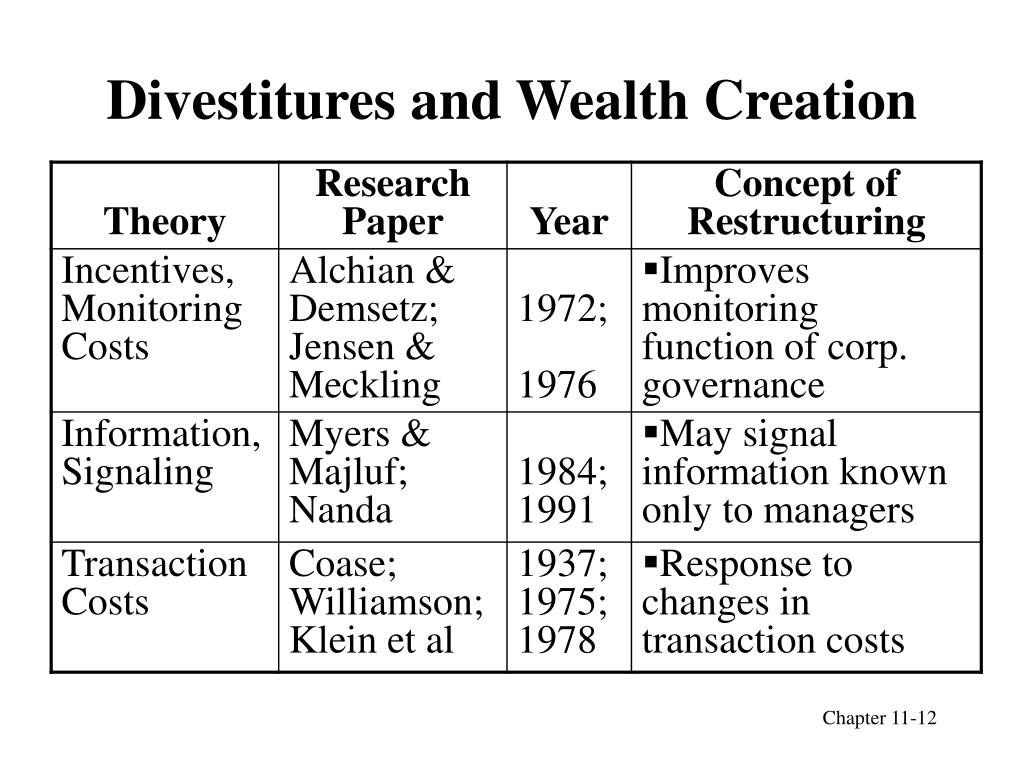 Divestitures and Wealth Creation

| Theory | Research Paper | Year | Concept of Restructuring |
|---|---|---|---|
| Incentives, Monitoring Costs | Alchian & Demsetz; Jensen & Meckling | 1972; 1976 | ▪Improves monitoring function of corp. governance |
| Information, Signaling | Myers & Majluf; Nanda | 1984; 1991 | ▪May signal information known only to managers |
| Transaction Costs | Coase; Williamson; Klein et al | 1937; 1975; 1978 | ▪Response to changes in transaction costs |

Chapter 11-12